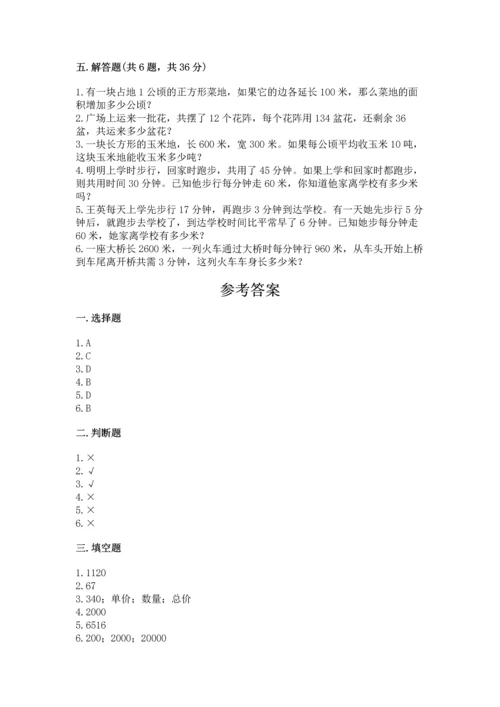 五. 解答题(共 6 题，共 36 分)

1. 有一块占地 1 公顷的正方形菜地，如果它的边各延长 100 米，那么菜地的面积增加多少公顷?
2. 广场上运来一批花，共摆了 12 个花阵，每个花阵用 134 盆花，还剩余 36 盆，共运来多少盆花?
3. 一块长方形的玉米地，长 600 米，宽 300 米。如果每公顷平均收玉米 10 吨，这块玉米地能收玉米多少吨?
4. 明明上学时步行，回家时跑步，共用了 45 分钟。如果上学和回家时都跑步，则共用时间 30 分钟。已知他步行每分钟走 60 米，你知道他家离学校有多少米吗?
5. 王英每天上学先步行 17 分钟，再跑步 3 分钟到达学校。有一天她先步行 5 分钟后，就跑步去学校了，到达学校时间比平常早了 6 分钟。已知她步每分钟走 60 米，她家离学校有多少米?
6. 一座大桥长 2600 米，一列火车通过大桥时每分钟行 960 米，从车头开始上桥到车尾离开桥共需 3 分钟，这列火车车身长多少米?

参考答案

一. 选择题

1. A
2. C
3. D
4. B
5. D
6. B

二. 判断题

1. ×
2. √
3. √
4. ×
5. ×
6. ×

三. 填空题

1. 1120
2. 67
3. 340；单价；数量；总价
4. 2000
5. 6516
6. 200；2000；20000